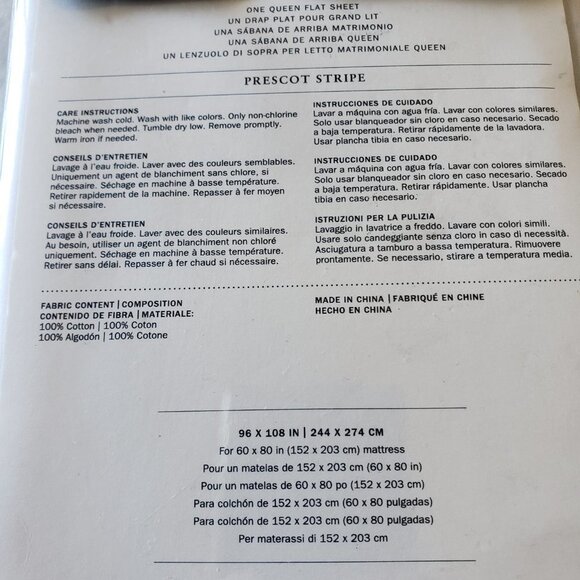 ONE QUEEN FLAT SHEET
UN DRAP PLAT POUR GRAND LIT
UNA SÁBANA DE ARRIBA MATRIMONIO
UNA SÁBANA DE ARRIBA QUEEN
UN LENZUOLO DI SOPRA PER LETTO MATRIMONIALE QUEEN

PRESCOT STRIPE

CARE INSTRUCTIONS
Machine wash cold. Wash with like colors. Only non-chlorine bleach when needed. Tumble dry low. Remove promptly. Warm iron if needed.

CONSEILS D'ENTRETIEN
Lavage à l'eau froide. Laver avec des couleurs semblables. Uniquement un agent de blanchiment sans chlore, si nécessaire. Séchage en machine à basse température. Retirer rapidement de la machine. Repasser à fer moyen si nécessaire.

CONSEILS D'ENTRETIEN
Lavage à l'eau froide. Laver avec des couleurs similaires. Au besoin, utiliser un agent de blanchiment non chloré uniquement. Séchage en machine à basse température. Retirer sans délai. Repasser à fer chaud si nécessaire.

INSTRUCCIONES DE CUIDADO
Lavar a máquina con agua fría. Lavar con colores similares. Solo usar blanqueador sin cloro en caso necesario. Secado a baja temperatura. Retirar rápidamente de la lavadora. Usar plancha tibia en caso necesario.

INSTRUCCIONES DE CUIDADO
Lavar a máquina con agua fría. Lavar con colores similares. Solo usar blanqueador sin cloro en caso necesario. Secado a baja temperatura. Retirar rápidamente. Usar plancha tibia en caso necesario.

ISTRUZIONI PER LA PULIZIA
Lavaggio in lavatrice a freddo. Lavare con colori simili. Usare solo candeggiante senza cloro in caso di necessità. Asciugatura a tamburo a bassa temperatura. Rimuovere prontamente. Se necessario, stirare a temperatura media.

FABRIC CONTENT | COMPOSITION
CONTENIDO DE FIBRA | MATERIALE:
100% Cotton | 100% Coton
100% Algodón | 100% Cotone

MADE IN CHINA | FABRIQUÉ EN CHINE
HECHO EN CHINA

96 X 108 IN | 244 X 274 CM
For 60 x 80 in (152 x 203 cm) mattress
Pour un matelas de 152 x 203 cm (60 x 80 in)
Pour un matelas de 60 x 80 po (152 x 203 cm)
Para colchón de 152 x 203 cm (60 x 80 pulgadas)
Para colchón de 152 x 203 cm (60 x 80 pulgadas)
Per materassi di 152 x 203 cm